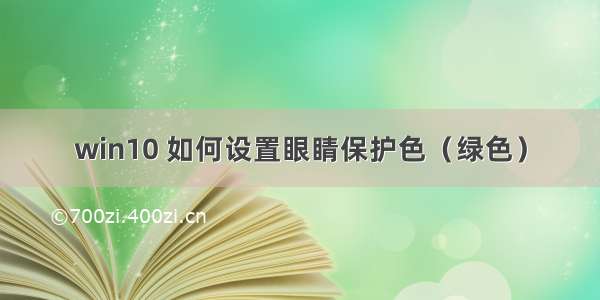 win10 如何设置眼睛保护色（绿色）

©700zi.400zi.cn